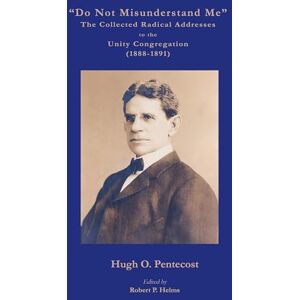 "Do Not Misunderstand Me"
The Collected Radical Addresses
to the
Unity Congregation
(1888-1891)

Hugh O. Pentecost

Edited by
Robert P. Helms